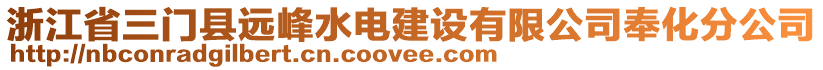 浙江省三门县远峰水电建设有限公司奉化分公司
http://nbconradgilbert.cn.coovee.com